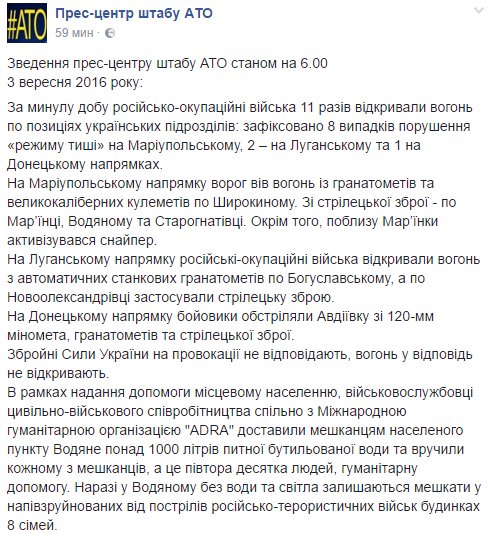 #АТО

Прес-центр штабу АТО
59 мин ·

Зведення прес-центру штабу АТО станом на 6.00
3 вересня 2016 року:

За минулу добу російсько-окупаційні війська 11 разів відкривали вогонь по позиціях українських підрозділів: зафіксовано 8 випадків порушення «режиму тиші» на Маріупольському, 2 – на Луганському та 1 на Донецькому напрямках.
На Маріупольському напрямку ворог вів вогонь із гранатометів та великокаліберних кулеметів по Широкиному. Зі стрілецької зброї - по Мар'їнці, Водяному та Старогнатівці. Окрім того, поблизу Мар'їнки активізувався снайпер.
На Луганському напрямку російські-окупаційні війська відкривали вогонь з автоматичних станкових гранатометів по Богуславському, а по Новоолександрівці застосували стрілецьку зброю.
На Донецькому напрямку бойовики обстріляли Авдіївку зі 120-мм міномета, гранатометів та стрілецької зброї.
Збройні Сили України на провокації не відповідають, вогонь у відповідь не відкривають.
В рамках надання допомоги місцевому населенню, військовослужбовці цивільно-військового співробітництва спільно з Міжнародною гуманітарною організацією "ADRA" доставили мешканцям населеного пункту Водяне понад 1000 літрів питної бутильованої води та вручили кожному з мешканців, а це півтора десятка людей, гуманітарну допомогу. Наразі у Водяному без води та світла залишаються мешкати у напівзруйнованих від пострілів російсько-терористичних військ будинках 8 сімей.